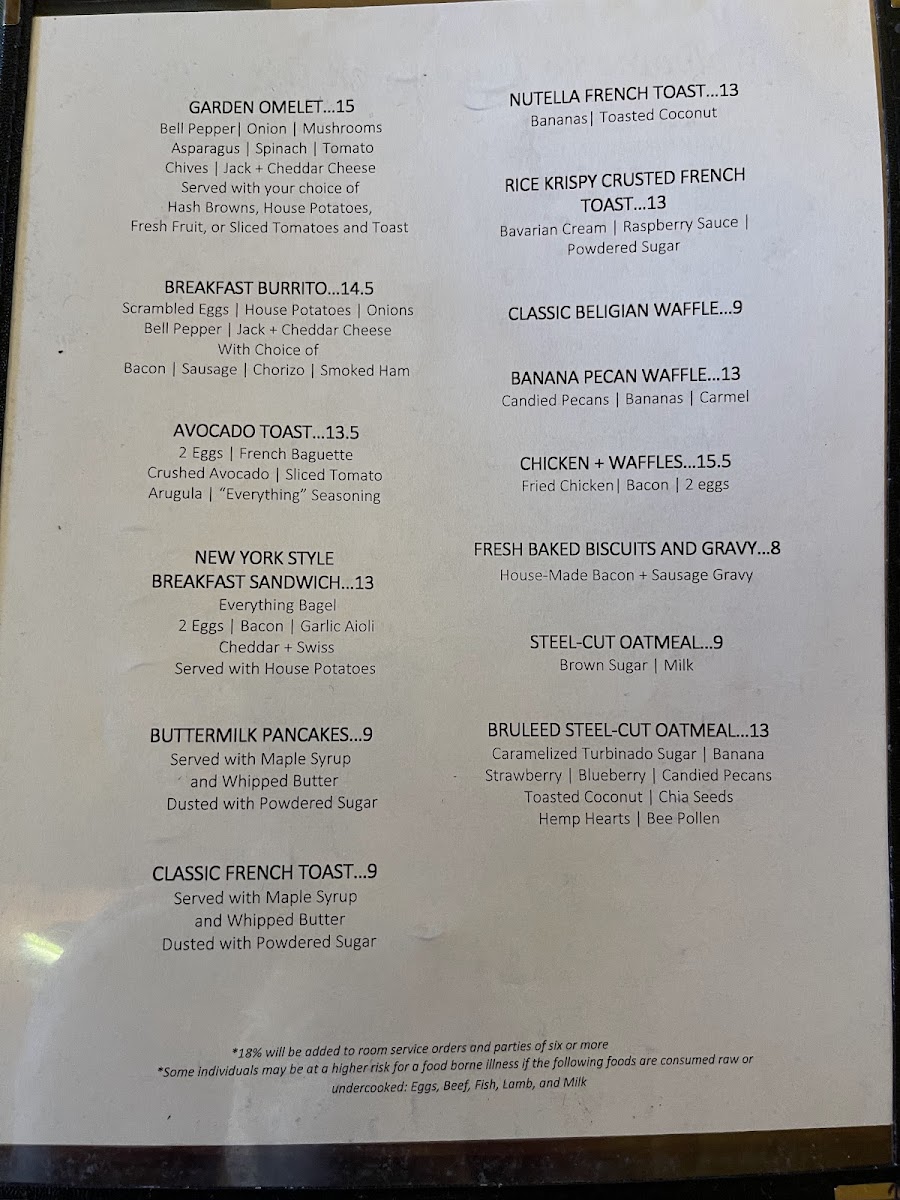 GARDEN OMELET...15
Bell Pepper| Onion | Mushrooms
Asparagus | Spinach | Tomato
Chives | Jack + Cheddar Cheese
Served with your choice of
Hash Browns, House Potatoes,
Fresh Fruit, or Sliced Tomatoes and Toast

BREAKFAST BURRITO...14.5
Scrambled Eggs | House Potatoes | Onions
Bell Pepper | Jack + Cheddar Cheese
With Choice of
Bacon | Sausage | Chorizo | Smoked Ham

AVOCADO TOAST...13.5
2 Eggs | French Baguette
Crushed Avocado | Sliced Tomato
Arugula | "Everything" Seasoning

NEW YORK STYLE
BREAKFAST SANDWICH...13
Everything Bagel
2 Eggs | Bacon | Garlic Aioli
Cheddar + Swiss
Served with House Potatoes

BUTTERMILK PANCAKES...9
Served with Maple Syrup
and Whipped Butter
Dusted with Powdered Sugar

CLASSIC FRENCH TOAST...9
Served with Maple Syrup
and Whipped Butter
Dusted with Powdered Sugar

NUTELLA FRENCH TOAST...13
Bananas| Toasted Coconut

RICE KRISPY CRUSTED FRENCH TOAST...13
Bavarian Cream | Raspberry Sauce |
Powdered Sugar

CLASSIC BELIGIAN WAFFLE...9

BANANA PECAN WAFFLE...13
Candied Pecans | Bananas | Carmel

CHICKEN + WAFFLES...15.5
Fried Chicken| Bacon | 2 eggs

FRESH BAKED BISCUITS AND GRAVY...8
House-Made Bacon + Sausage Gravy

STEEL-CUT OATMEAL...9
Brown Sugar | Milk

BRULEED STEEL-CUT OATMEAL...13
Caramelized Turbinado Sugar | Banana
Strawberry | Blueberry | Candied Pecans
Toasted Coconut | Chia Seeds
Hemp Hearts | Bee Pollen

*18% will be added to room service orders and parties of six or more
*Some individuals may be at a higher risk for a food borne illness if the following foods are consumed raw or undercooked: Eggs, Beef, Fish, Lamb, and Milk